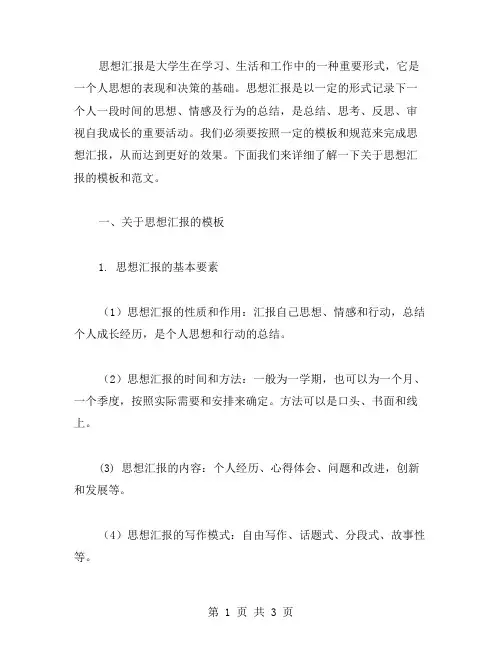 思想汇报是大学生在学习、生活和工作中的一种重要形式，它是一个人思想的表现和决策的基础。思想汇报是以一定的形式记录下一个人一段时间的思想、情感及行为的总结，是总结、思考、反思、审视自我成长的重要活动。我们必须要按照一定的模板和规范来完成思想汇报，从而达到更好的效果。下面我们来详细了解一下关于思想汇报的模板和范文。

一、关于思想汇报的模板

1. 思想汇报的基本要素

（1）思想汇报的性质和作用：汇报自己思想、情感和行动，总结个人成长经历，是个人思想和行动的总结。

（2）思想汇报的时间和方法：一般为一学期，也可以为一个月、一个季度，按照实际需要和安排来确定。方法可以是口头、书面和线上。

(3) 思想汇报的内容：个人经历、心得体会、问题和改进，创新和发展等。

（4）思想汇报的写作模式：自由写作、话题式、分段式、故事性等。

第 1 页 共 3 页